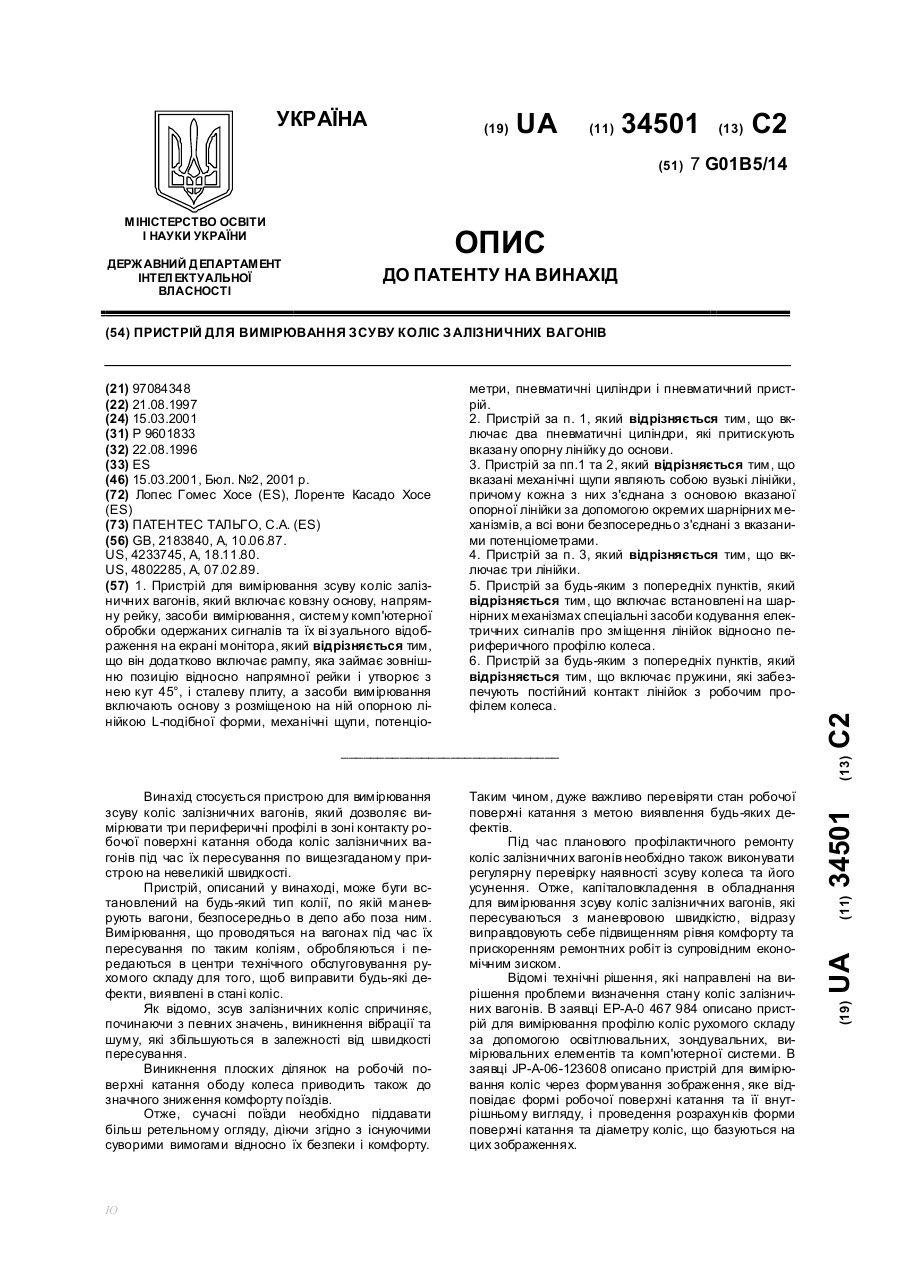 УКРАЇНА

(19) UA (11) 34501 (13) C2

(51) 7 G01B5/14

МІНІСТЕРСТВО ОСВІТИ І НАУКИ УКРАЇНИ

ДЕРЖАВНИЙ ДЕПАРТАМЕНТ ІНТЕЛЕКТУАЛЬНОЇ ВЛАСНОСТІ

ОПИС
ДО ПАТЕНТУ НА ВИНАХІД

(54) ПРИСТРІЙ ДЛЯ ВИМІРЮВАННЯ ЗСУВУ КОЛІС ЗАЛІЗНИЧНИХ ВАГОНІВ

(21) 97084348
(22) 21.08.1997
(24) 15.03.2001
(31) P 9601833
(32) 22.08.1996
(33) ES
(46) 15.03.2001, Бюл. №2, 2001 р.
(72) Лопес Гомес Хосе (ES), Лоренте Касадо Хосе (ES)
(73) ПАТЕНТЕС ТАЛЬГО, С.А. (ES)
(56) GB, 2183840, A, 10.06.87.
US, 4233745, A, 18.11.80.
US, 4802285, A, 07.02.89.
(57) 1. Пристрій для вимірювання зсуву коліс залізничних вагонів, який включає ковзну основу, напрямну рейку, засоби вимірювання, систему комп'ютерної обробки одержаних сигналів та їх візуального відображення на екрані монітора, який відрізняється тим, що він додатково включає рампу, яка займає зовнішню позицію відносно напрямної рейки і утворює з нею кут 45°, і сталеву плиту, а засоби вимірювання включають основу з розміщеною на ній опорною лінійкою L-подібної форми, механічні щупи, потенціометри, пневматичні циліндри і пневматичний пристрій.
2. Пристрій за п. 1, який відрізняється тим, що включає два пневматичні циліндри, які притискують вказану опорну лінійку до основи.
3. Пристрій за пп.1 та 2, який відрізняється тим, що вказані механічні щупи являють собою вузькі лінійки, причому кожна з них з'єднана з основою вказаної опорної лінійки за допомогою окремих шарнірних механізмів, а всі вони безпосередньо з'єднані з вказаними потенціометрами.
4. Пристрій за п. 3, який відрізняється тим, що включає три лінійки.
5. Пристрій за будь-яким з попередніх пунктів, який відрізняється тим, що включає встановлені на шарнірних механізмах спеціальні засоби кодування електричних сигналів про зміщення лінійок відносно периферичного профілю колеса.
6. Пристрій за будь-яким з попередніх пунктів, який відрізняється тим, що включає пружини, які забезпечують постійний контакт лінійок з робочим профілем колеса.

Винахід стосується пристрою для вимірювання зсуву коліс залізничних вагонів, який дозволяє вимірювати три периферичні профілі в зоні контакту робочої поверхні катання обода коліс залізничних вагонів під час їх пересування по вищезгаданому пристрою на невеликій швидкості.

Пристрій, описаний у винаході, може бути встановлений на будь-який тип колії, по якій маневрують вагони, безпосередньо в депо або поза ним. Вимірювання, що проводяться на вагонах під час їх пересування по таким коліям, обробляються і передаються в центри технічного обслуговування рухомого складу для того, щоб виправити будь-які дефекти, виявлені в стані коліс.

Як відомо, зсув залізничних коліс спричиняє, починаючи з певних значень, виникнення вібрації та шуму, які збільшуються в залежності від швидкості пересування.

Виникнення плоских ділянок на робочій поверхні катання ободу колеса приводить також до значного зниження комфорту поїздів.

Отже, сучасні поїзди необхідно піддавати більш ретельному огляду, діючи згідно з існуючими суворими вимогами відносно їх безпеки і комфорту. Таким чином, дуже важливо перевіряти стан робочої поверхні катання з метою виявлення будь-яких дефектів.

Під час планового профілактичного ремонту коліс залізничних вагонів необхідно також виконувати регулярну перевірку наявності зсуву колеса та його усунення. Отже, капіталовкладення в обладнання для вимірювання зсуву коліс залізничних вагонів, які пересуваються з маневровою швидкістю, відразу виправдовують себе підвищенням рівня комфорту та прискоренням ремонтних робіт із супровідним економічним зиском.

Відомі технічні рішення, які направлені на вирішення проблеми визначення стану коліс залізничних вагонів. В заявці EP-A-0 467 984 описано пристрій для вимірювання профілю коліс рухомого складу за допомогою освітлювальних, зондувальних, вимірювальних елементів та комп'ютерної системи. В заявці JP-A-06-123608 описано пристрій для вимірювання коліс через формування зображення, яке відповідає формі робочої поверхні катання та її внутрішньому вигляду, і проведення розрахунків форми поверхні катання та діаметру коліс, що базуються на цих зображеннях.

(19) UA (11) 34501 (13) C2

10